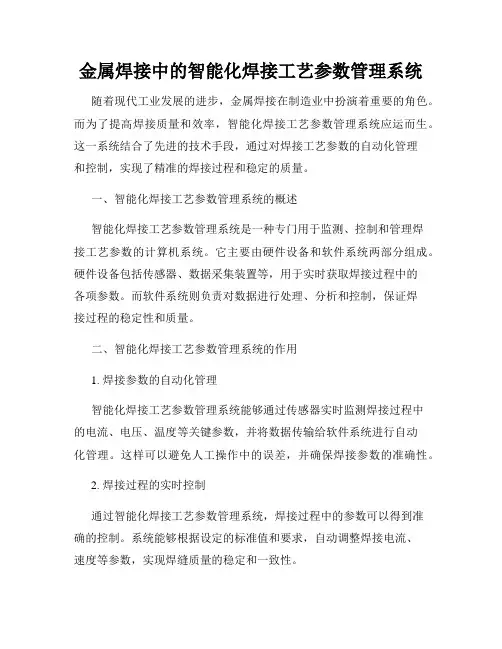 金属焊接中的智能化焊接工艺参数管理系统

随着现代工业发展的进步，金属焊接在制造业中扮演着重要的角色。而为了提高焊接质量和效率，智能化焊接工艺参数管理系统应运而生。这一系统结合了先进的技术手段，通过对焊接工艺参数的自动化管理和控制，实现了精准的焊接过程和稳定的质量。

一、智能化焊接工艺参数管理系统的概述

智能化焊接工艺参数管理系统是一种专门用于监测、控制和管理焊接工艺参数的计算机系统。它主要由硬件设备和软件系统两部分组成。硬件设备包括传感器、数据采集装置等，用于实时获取焊接过程中的各项参数。而软件系统则负责对数据进行处理、分析和控制，保证焊接过程的稳定性和质量。

二、智能化焊接工艺参数管理系统的作用

1. 焊接参数的自动化管理

智能化焊接工艺参数管理系统能够通过传感器实时监测焊接过程中的电流、电压、温度等关键参数，并将数据传输给软件系统进行自动化管理。这样可以避免人工操作中的误差，并确保焊接参数的准确性。

2. 焊接过程的实时控制

通过智能化焊接工艺参数管理系统，焊接过程中的参数可以得到准确的控制。系统能够根据设定的标准值和要求，自动调整焊接电流、速度等参数，实现焊缝质量的稳定和一致性。